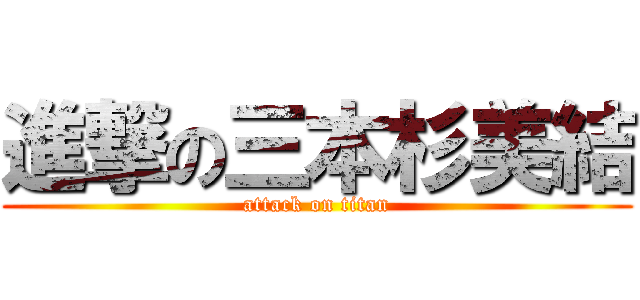 進撃の三本杉美結
attack on titan